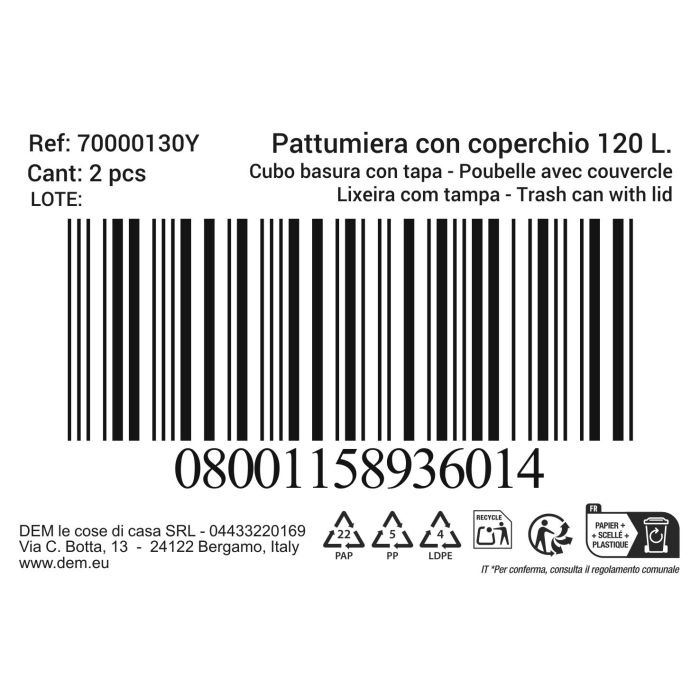 Ref: 70000130Y
Cant: 2 pcs
LOTE:

Pattumiera con coperchio 120 L.
Cubo basura con tapa - Poubelle avec couvercle
Lixeira com tampa - Trash can with lid

08001158936014

DEM le cose di casa SRL - 04433220169
Via C. Botta, 13 - 24122 Bergamo, Italy
www.dem.eu

22
PAP
5
PP
4
LDPE
RECYCLE
FR
PAPIER + SCELLÉ + PLASTIQUE

IT *Per conferma, consulta il regolamento comunale